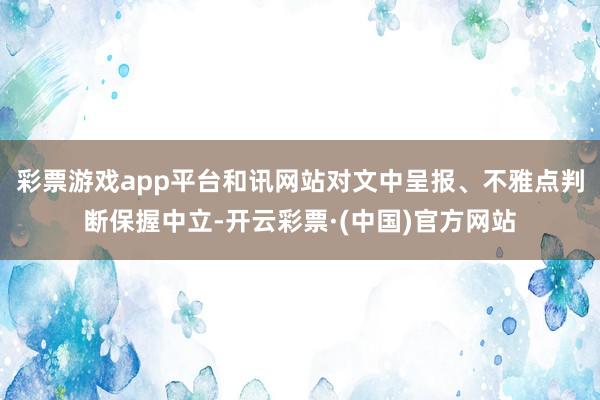 彩票游戏app平台和讯网站对文中呈报、不雅点判断保握中立-开云彩票·(中国)官方网站